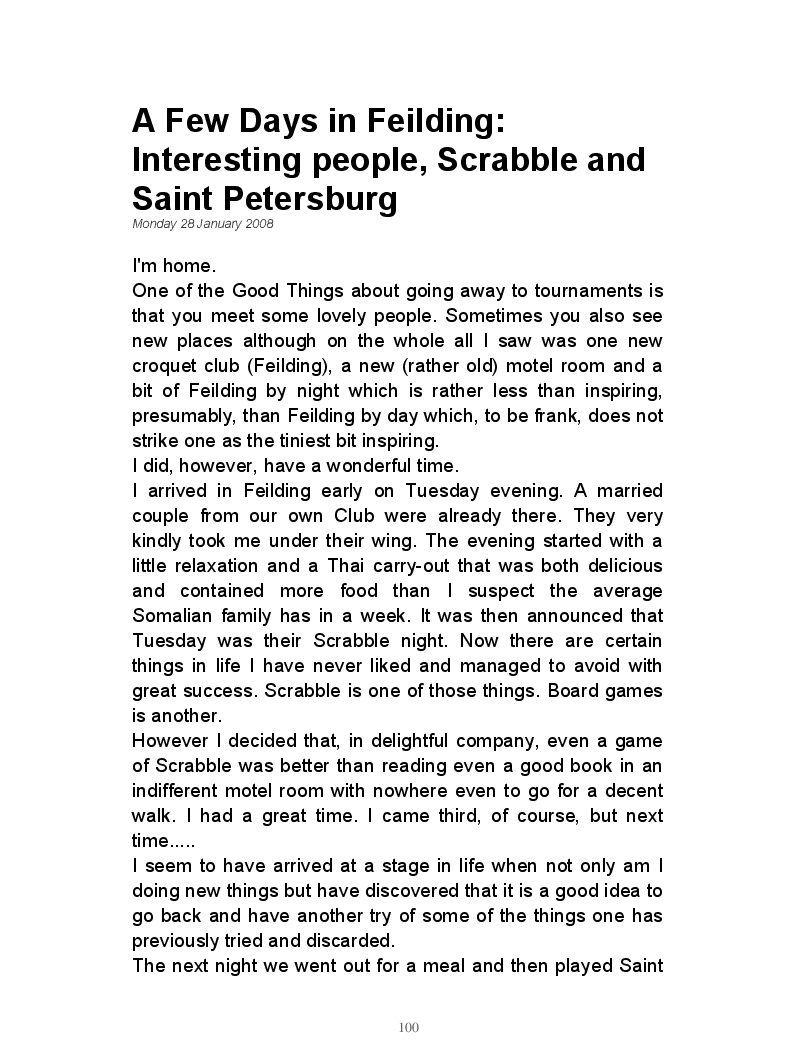 A Few Days in Feilding: Interesting people, Scrabble and Saint Petersburg
Monday 28 January 2008

I'm home.
One of the Good Things about going away to tournaments is that you meet some lovely people. Sometimes you also see new places although on the whole all I saw was one new croquet club (Feilding), a new (rather old) motel room and a bit of Feilding by night which is rather less than inspiring, presumably, than Feilding by day which, to be frank, does not strike one as the tiniest bit inspiring.
I did, however, have a wonderful time.
I arrived in Feilding early on Tuesday evening. A married couple from our own Club were already there. They very kindly took me under their wing. The evening started with a little relaxation and a Thai carry-out that was both delicious and contained more food than I suspect the average Somalian family has in a week. It was then announced that Tuesday was their Scrabble night. Now there are certain things in life I have never liked and managed to avoid with great success. Scrabble is one of those things. Board games is another.
However I decided that, in delightful company, even a game of Scrabble was better than reading even a good book in an indifferent motel room with nowhere even to go for a decent walk. I had a great time. I came third, of course, but next time.....
I seem to have arrived at a stage in life when not only am I doing new things but have discovered that it is a good idea to go back and have another try of some of the things one has previously tried and discarded.
The next night we went out for a meal and then played Saint

100